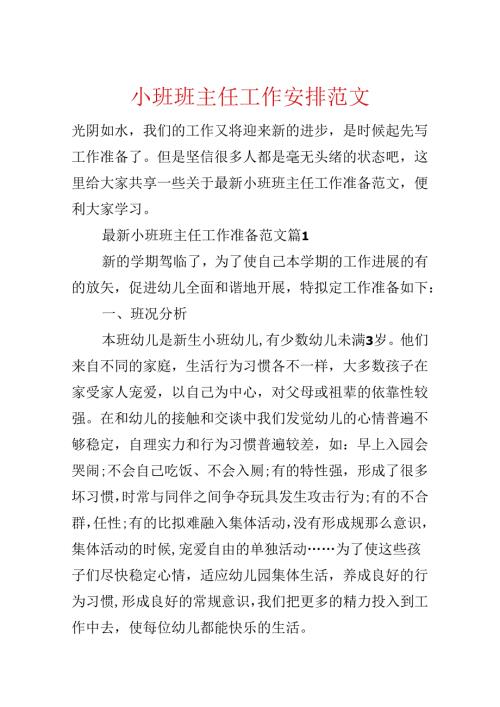 小班班主任工作安排范文

光阴如水，我们的工作又将迎来新的进步，是时候起先写工作准备了。但是坚信很多人都是毫无头绪的状态吧，这里给大家共享一些关于最新小班班主任工作准备范文，便利大家学习。

最新小班班主任工作准备范文篇1

新的学期驾临了，为了使自己本学期的工作进展的有的放矢，促进幼儿全面和谐地开展，特拟定工作准备如下：

一、班况分析

本班幼儿是新生小班幼儿,有少数幼儿未满3岁。他们来自不同的家庭，生活行为习惯各不一样，大多数孩子在家受家人宠爱，以自己为中心，对父母或祖辈的依靠性较强。在和幼儿的接触和交谈中我们发觉幼儿的心情普遍不够稳定，自理实力和行为习惯普遍较差，如：早上入园会哭闹;不会自己吃饭、不会入厕;有的特性强，形成了很多坏习惯,时常与同伴之间争夺玩具发生攻击行为;有的不合群,任性;有的比拟难融入集体活动,没有形成规那么意识,集体活动的时候,宠爱自由的单独活动……为了使这些孩子们尽快稳定心情，适应幼儿园集体生活，养成良好的行为习惯,形成良好的常规意识,我们把更多的精力投入到工作中去，使每位幼儿都能快乐的生活。